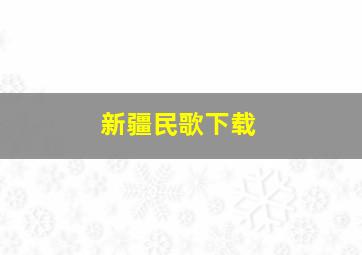 新疆民歌下载